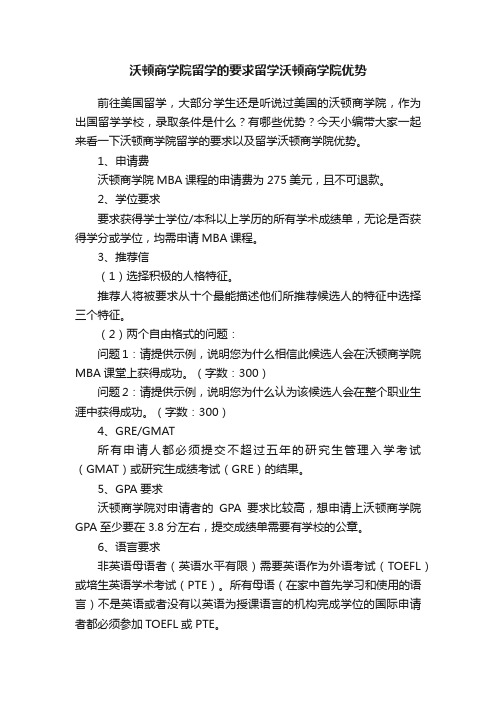 沃顿商学院留学的要求留学沃顿商学院优势

前往美国留学，大部分学生还是听说过美国的沃顿商学院，作为出国留学学校，录取条件是什么？有哪些优势？今天小编带大家一起来看一下沃顿商学院留学的要求以及留学沃顿商学院优势。

1、申请费

沃顿商学院 MBA 课程的申请费为 275 美元，且不可退款。

2、学位要求

要求获得学士学位/本科以上学历的所有学术成绩单，无论是否获得学分或学位，均需申请 MBA 课程。

3、推荐信

（1）选择积极的人格特征。

推荐人将被要求从十个最能描述他们所推荐候选人的特征中选择三个特征。

（2）两个自由格式的问题：

问题 1：请提供示例，说明您为什么相信此候选人会在沃顿商学院 MBA 课堂上获得成功。（字数：300）

问题 2：请提供示例，说明您为什么认为该候选人会在整个职业生涯中获得成功。（字数：300）

4、GRE/GMAT

所有申请人都必须提交不超过五年的研究生管理入学考试（GMAT）或研究生成绩考试（GRE）的结果。

5、GPA 要求

沃顿商学院对申请者的 GPA 要求比较高，想申请上沃顿商学院 GPA 至少要在 3.8 分左右，提交成绩单需要有学校的公章。

6、语言要求

非英语母语者（英语水平有限）需要英语作为外语考试（TOEFL）或培生英语学术考试（PTE）。所有母语（在家中首先学习和使用的语言）不是英语或者没有以英语为授课语言的机构完成学位的国际申请者都必须参加 TOEFL 或 PTE。